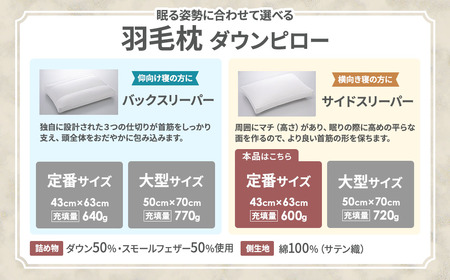 眠る姿勢に合わせて選べる

羽毛枕 ダウンピロー

仰向け寝の方に

バックスリーパー

独自に設計された3つの仕切りが首筋をしっかり支え、頭全体をおだやかに包み込みます。

定番サイズ

43cm×63cm

充填量 640g

大型サイズ

50cm×70cm

充填量 770g

横向き寝の方に

サイドスリーパー

周囲にマチ（高さ）があり、眠りの際に高めの平らな面を作るので、より良い首筋の形を保ちます。

本品はこちら

定番サイズ

43cm×63cm

充填量 600g

大型サイズ

50cm×70cm

充填量 720g

詰め物 ダウン50%・スモールフェザー50%使用

側生地 綿100%（サテン織）